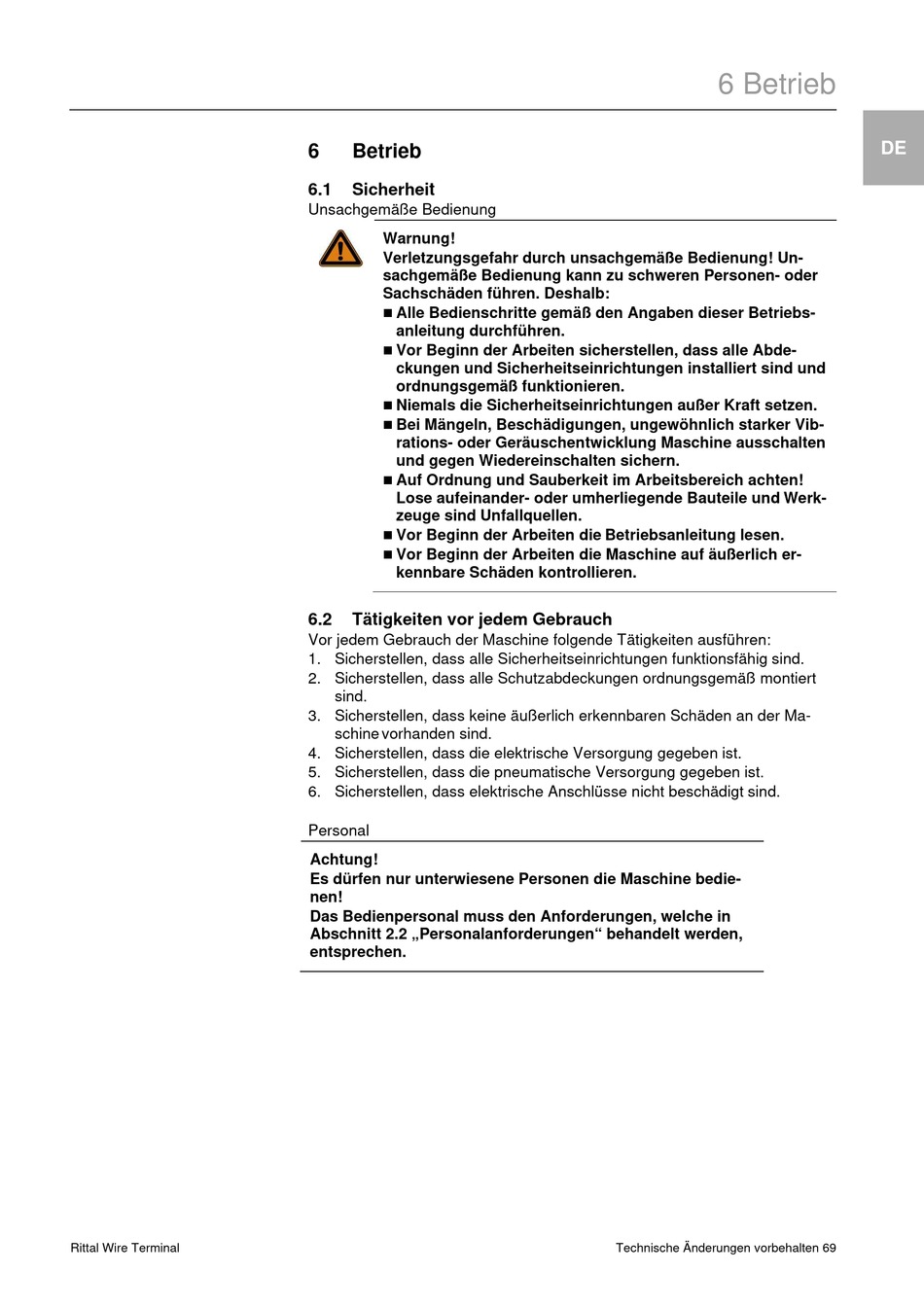 6 Betrieb

DE

6 Betrieb

6.1 Sicherheit

Unsachgemäße Bedienung

Warnung!
Verletzungsgefahr durch unsachgemäße Bedienung! Unsachgemäße Bedienung kann zu schweren Personen- oder Sachschäden führen. Deshalb:

■ Alle Bedienschritte gemäß den Angaben dieser Betriebsanleitung durchführen.
■ Vor Beginn der Arbeiten sicherstellen, dass alle Abdeckungen und Sicherheitseinrichtungen installiert sind und ordnungsgemäß funktionieren.
■ Niemals die Sicherheitseinrichtungen außer Kraft setzen.
■ Bei Mängeln, Beschädigungen, ungewöhnlich starker Vibrations- oder Geräuschentwicklung Maschine ausschalten und gegen Wiedereinschalten sichern.
■ Auf Ordnung und Sauberkeit im Arbeitsbereich achten! Lose aufeinander- oder umherliegende Bauteile und Werkzeuge sind Unfallquellen.
■ Vor Beginn der Arbeiten die Betriebsanleitung lesen.
■ Vor Beginn der Arbeiten die Maschine auf äußerlich erkennbare Schäden kontrollieren.

6.2 Tätigkeiten vor jedem Gebrauch

Vor jedem Gebrauch der Maschine folgende Tätigkeiten ausführen:
1. Sicherstellen, dass alle Sicherheitseinrichtungen funktionsfähig sind.
2. Sicherstellen, dass alle Schutzabdeckungen ordnungsgemäß montiert sind.
3. Sicherstellen, dass keine äußerlich erkennbaren Schäden an der Maschine vorhanden sind.
4. Sicherstellen, dass die elektrische Versorgung gegeben ist.
5. Sicherstellen, dass die pneumatische Versorgung gegeben ist.
6. Sicherstellen, dass elektrische Anschlüsse nicht beschädigt sind.

Personal

Achtung!
Es dürfen nur unterwiesene Personen die Maschine bedienen!
Das Bedienpersonal muss den Anforderungen, welche in Abschnitt 2.2 „Personalanforderungen“ behandelt werden, entsprechen.

Rittal Wire Terminal

Technische Änderungen vorbehalten 69